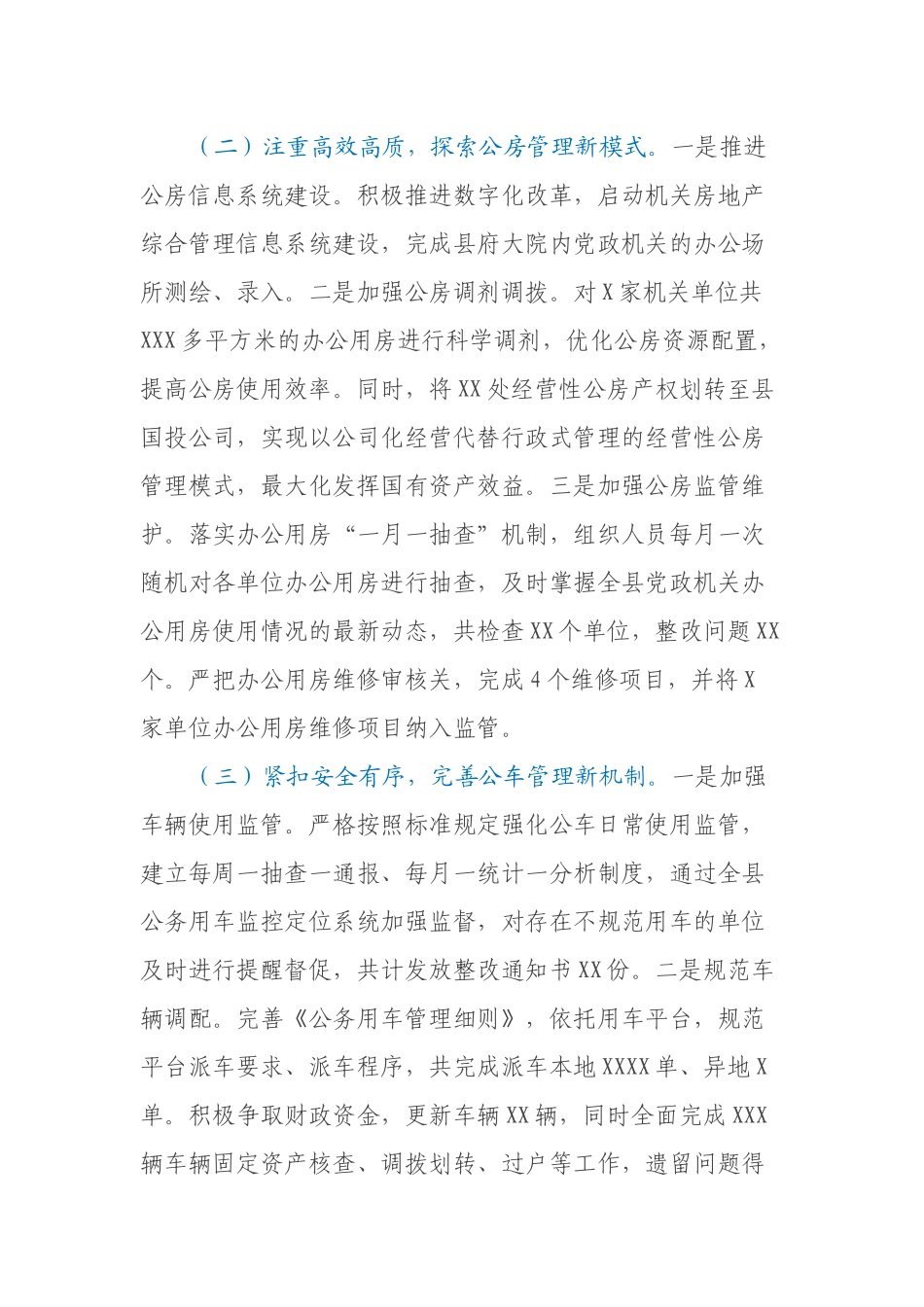 （二）注重高效高质，探索公房管理新模式。一是推进公房信息系统建设。积极推进数字化改革，启动机关房地产综合管理信息系统建设，完成县府大院内党政机关的办公场所测绘、录入。二是加强公房调剂调拨。对X家机关单位共XXX多平方米的办公用房进行科学调剂，优化公房资源配置，提高公房使用效率。同时，将XX处经营性公房产权划转至县国投公司，实现以公司化经营代替行政式管理的经营性公房管理模式，最大化发挥国有资产效益。三是加强公房监管维护。落实办公用房“一月一抽查”机制，组织人员每月一次随机对各单位办公用房进行抽查，及时掌握全县党政机关办公用房使用情况的最新动态，共检查XX个单位，整改问题XX个。严把办公用房维修审核关，完成4个维修项目，并将X家单位办公用房维修项目纳入监管。

（三）紧扣安全有序，完善公车管理新机制。一是加强车辆使用监管。严格按照标准规定强化公车日常使用监管，建立每周一抽查一通报、每月一统计一分析制度，通过全县公务用车监控定位系统加强监督，对存在不规范用车的单位及时进行提醒督促，共计发放整改通知书XX份。二是规范车辆调配。完善《公务用车管理细则》，依托用车平台，规范平台派车要求、派车程序，共完成派车本地XXXX单、异地X单。积极争取财政资金，更新车辆XX辆，同时全面完成XXX辆车辆固定资产核查、调拨划转、过户等工作，遗留问题得